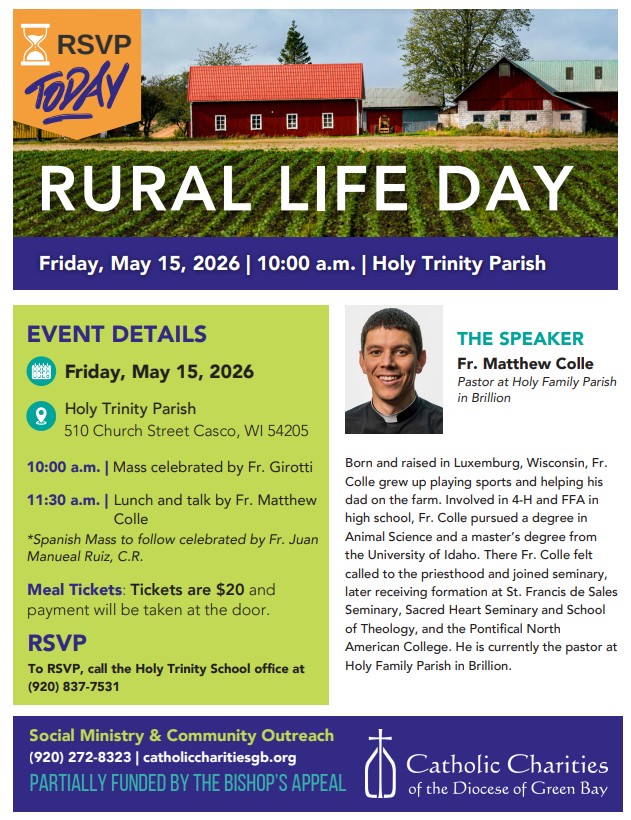 RSVP TODAY

RURAL LIFE DAY

Friday, May 15, 2026 | 10:00 a.m. | Holy Trinity Parish

EVENT DETAILS

Friday, May 15, 2026

Holy Trinity Parish
510 Church Street Casco, WI 54205

10:00 a.m. | Mass celebrated by Fr. Girotti

11:30 a.m. | Lunch and talk by Fr. Matthew Colle

*Spanish Mass to follow celebrated by Fr. Juan Manueal Ruiz, C.R.

Meal Tickets: Tickets are $20 and payment will be taken at the door.

RSVP

To RSVP, call the Holy Trinity School office at (920) 837-7531

THE SPEAKER

Fr. Matthew Colle
Pastor at Holy Family Parish in Brillion

Born and raised in Luxemburg, Wisconsin, Fr. Colle grew up playing sports and helping his dad on the farm. Involved in 4-H and FFA in high school, Fr. Colle pursued a degree in Animal Science and a master's degree from the University of Idaho. There Fr. Colle felt called to the priesthood and joined seminary, later receiving formation at St. Francis de Sales Seminary, Sacred Heart Seminary and School of Theology, and the Pontifical North American College. He is currently the pastor at Holy Family Parish in Brillion.

Social Ministry & Community Outreach
(920) 272-8323 | catholiccharitiesgb.org
PARTIALLY FUNDED BY THE BISHOP'S APPEAL

Catholic Charities
of the Diocese of Green Bay